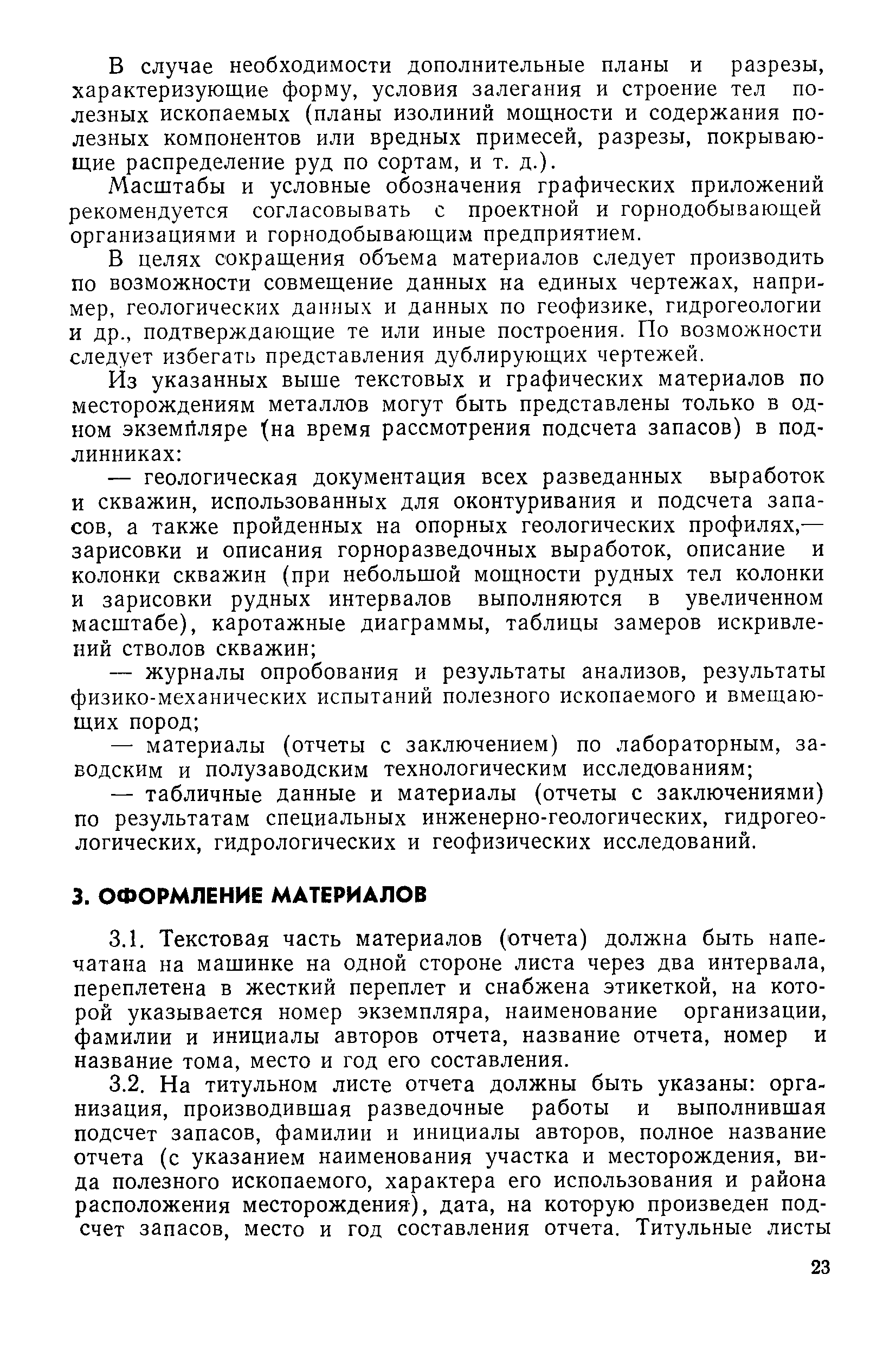 В случае необходимости дополнительные планы и разрезы, характеризующие форму, условия залегания и строение тел полезных ископаемых (планы изолиний мощности и содержания полезных компонентов или вредных примесей, разрезы, покрывающие распределение руд по сортам, и т. д.).

Масштабы и условные обозначения графических приложений рекомендуется согласовывать с проектной и горнодобывающей организациями и горнодобывающим предприятием.

В целях сокращения объема материалов следует производить по возможности совмещение данных на единых чертежах, например, геологических данных и данных по геофизике, гидрогеологии и др., подтверждающие те или иные построения. По возможности следует избегать представления дублирующих чертежей.

Из указанных выше текстовых и графических материалов по месторождениям металлов могут быть представлены только в одном экземпляре (на время рассмотрения подсчета запасов) в подлинниках:

— геологическая документация всех разведанных выработок и скважин, использованных для оконтуривания и подсчета запасов, а также пройденных на опорных геологических профилях,— зарисовки и описания горноразведочных выработок, описание и колонки скважин (при небольшой мощности рудных тел колонки и зарисовки рудных интервалов выполняются в увеличенном масштабе), каротажные диаграммы, таблицы замеров искривлений стволов скважин;

— журналы опробования и результаты анализов, результаты физико-механических испытаний полезного ископаемого и вмещающих пород;

— материалы (отчеты с заключением) по лабораторным, заводским и полузаводским технологическим исследованиям;

— табличные данные и материалы (отчеты с заключениями) по результатам специальных инженерно-геологических, гидрогеологических, гидрологических и геофизических исследований.

3. ОФОРМЛЕНИЕ МАТЕРИАЛОВ

3.1. Текстовая часть материалов (отчета) должна быть напечатана на машинке на одной стороне листа через два интервала, переплетена в жесткий переплет и снабжена этикеткой, на которой указывается номер экземпляра, наименование организации, фамилии и инициалы авторов отчета, название отчета, номер и название тома, место и год его составления.

3.2. На титульном листе отчета должны быть указаны: организация, производившая разведочные работы и выполнившая подсчет запасов, фамилии и инициалы авторов, полное название отчета (с указанием наименования участка и месторождения, вида полезного ископаемого, характера его использования и района расположения месторождения), дата, на которую произведен подсчет запасов, место и год составления отчета. Титульные листы

23